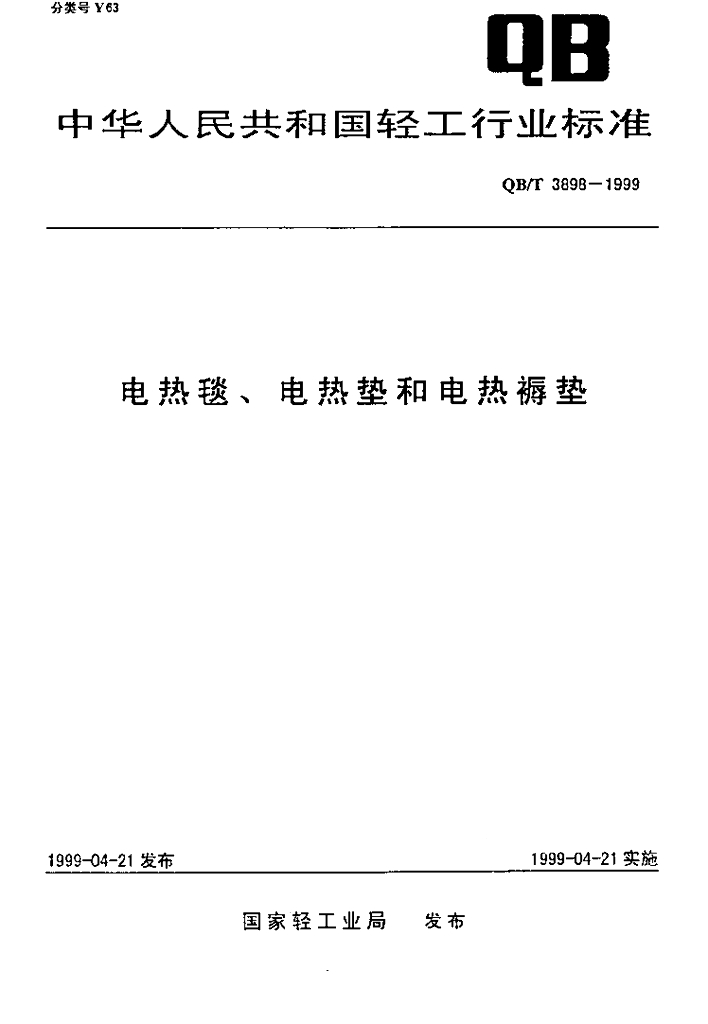 分类号 Y63

QB

中华人民共和国轻工行业标准

QB/T 3898—1999

电热毯、电热垫和电热褥垫

1999-04-21 发布

1999-04-21 实施

国家轻工业局 发布